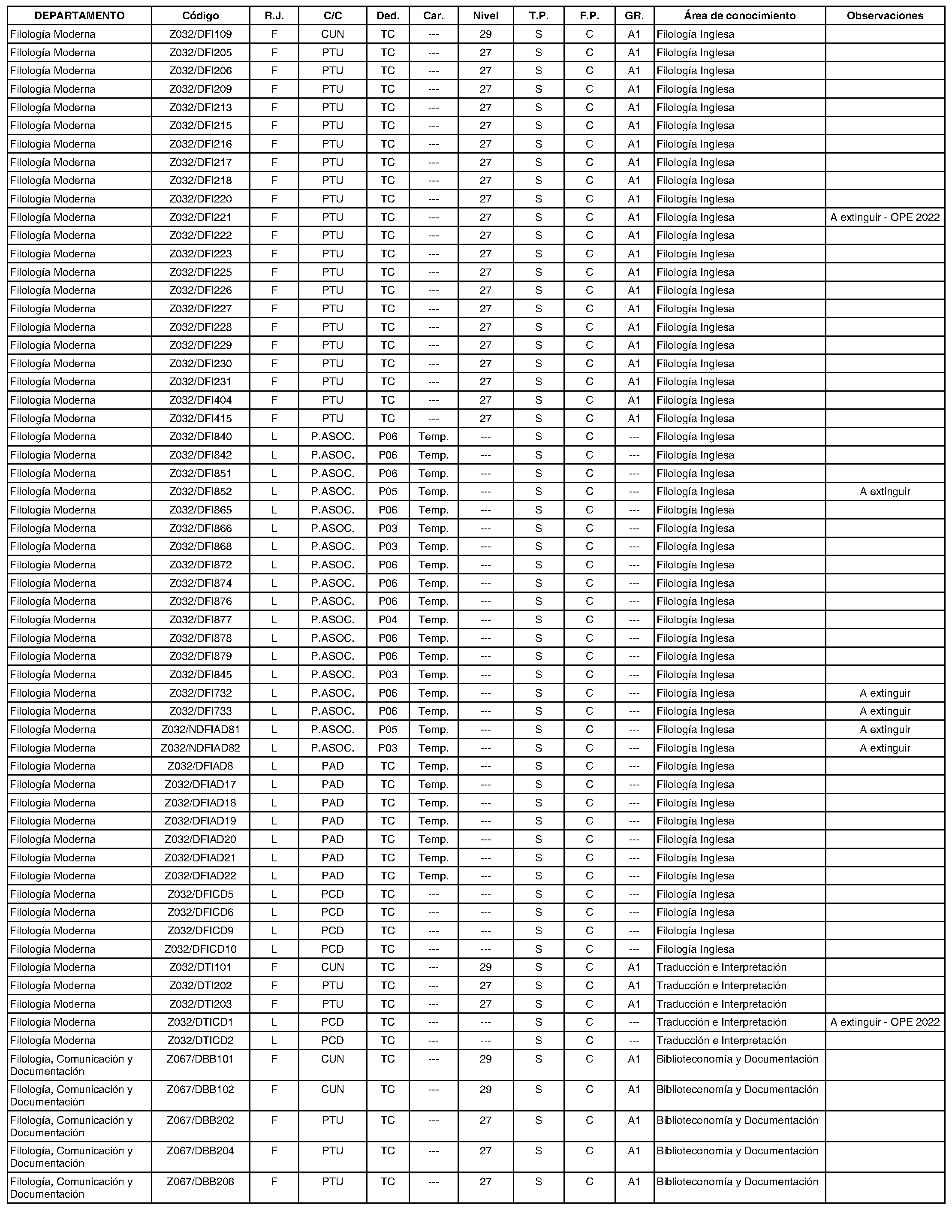 | DEPARTAMENTO | Código | R.J. | C/C | Ded. | Car. | Nivel | T.P. | F.P. | GR. | Área de conocimiento | Observaciones |
|---|---|---|---|---|---|---|---|---|---|---|---|
| Filología Moderna | Z032/DFI109 | F | CUN | TC | --- | 29 | S | C | A1 | Filología Inglesa | |
| Filología Moderna | Z032/DFI205 | F | PTU | TC | --- | 27 | S | C | A1 | Filología Inglesa | |
| Filología Moderna | Z032/DFI206 | F | PTU | TC | --- | 27 | S | C | A1 | Filología Inglesa | |
| Filología Moderna | Z032/DFI209 | F | PTU | TC | --- | 27 | S | C | A1 | Filología Inglesa | |
| Filología Moderna | Z032/DFI213 | F | PTU | TC | --- | 27 | S | C | A1 | Filología Inglesa | |
| Filología Moderna | Z032/DFI215 | F | PTU | TC | --- | 27 | S | C | A1 | Filología Inglesa | |
| Filología Moderna | Z032/DFI216 | F | PTU | TC | --- | 27 | S | C | A1 | Filología Inglesa | |
| Filología Moderna | Z032/DFI217 | F | PTU | TC | --- | 27 | S | C | A1 | Filología Inglesa | |
| Filología Moderna | Z032/DFI218 | F | PTU | TC | --- | 27 | S | C | A1 | Filología Inglesa | |
| Filología Moderna | Z032/DFI220 | F | PTU | TC | --- | 27 | S | C | A1 | Filología Inglesa | |
| Filología Moderna | Z032/DFI221 | F | PTU | TC | --- | 27 | S | C | A1 | Filología Inglesa | A extinguir - OPE 2022 |
| Filología Moderna | Z032/DFI222 | F | PTU | TC | --- | 27 | S | C | A1 | Filología Inglesa | |
| Filología Moderna | Z032/DFI223 | F | PTU | TC | --- | 27 | S | C | A1 | Filología Inglesa | |
| Filología Moderna | Z032/DFI225 | F | PTU | TC | --- | 27 | S | C | A1 | Filología Inglesa | |
| Filología Moderna | Z032/DFI226 | F | PTU | TC | --- | 27 | S | C | A1 | Filología Inglesa | |
| Filología Moderna | Z032/DFI227 | F | PTU | TC | --- | 27 | S | C | A1 | Filología Inglesa | |
| Filología Moderna | Z032/DFI228 | F | PTU | TC | --- | 27 | S | C | A1 | Filología Inglesa | |
| Filología Moderna | Z032/DFI229 | F | PTU | TC | --- | 27 | S | C | A1 | Filología Inglesa | |
| Filología Moderna | Z032/DFI230 | F | PTU | TC | --- | 27 | S | C | A1 | Filología Inglesa | |
| Filología Moderna | Z032/DFI231 | F | PTU | TC | --- | 27 | S | C | A1 | Filología Inglesa | |
| Filología Moderna | Z032/DFI404 | F | PTU | TC | --- | 27 | S | C | A1 | Filología Inglesa | |
| Filología Moderna | Z032/DFI415 | F | PTU | TC | --- | 27 | S | C | A1 | Filología Inglesa | |
| Filología Moderna | Z032/DFI840 | L | P.ASOC. | P06 | Temp. | --- | S | C | --- | Filología Inglesa | |
| Filología Moderna | Z032/DFI842 | L | P.ASOC. | P06 | Temp. | --- | S | C | --- | Filología Inglesa | |
| Filología Moderna | Z032/DFI851 | L | P.ASOC. | P06 | Temp. | --- | S | C | --- | Filología Inglesa | |
| Filología Moderna | Z032/DFI852 | L | P.ASOC. | P05 | Temp. | --- | S | C | --- | Filología Inglesa | A extinguir |
| Filología Moderna | Z032/DFI865 | L | P.ASOC. | P06 | Temp. | --- | S | C | --- | Filología Inglesa | |
| Filología Moderna | Z032/DFI866 | L | P.ASOC. | P03 | Temp. | --- | S | C | --- | Filología Inglesa | |
| Filología Moderna | Z032/DFI868 | L | P.ASOC. | P03 | Temp. | --- | S | C | --- | Filología Inglesa | |
| Filología Moderna | Z032/DFI872 | L | P.ASOC. | P06 | Temp. | --- | S | C | --- | Filología Inglesa | |
| Filología Moderna | Z032/DFI874 | L | P.ASOC. | P06 | Temp. | --- | S | C | --- | Filología Inglesa | |
| Filología Moderna | Z032/DFI876 | L | P.ASOC. | P06 | Temp. | --- | S | C | --- | Filología Inglesa | |
| Filología Moderna | Z032/DFI877 | L | P.ASOC. | P04 | Temp. | --- | S | C | --- | Filología Inglesa | |
| Filología Moderna | Z032/DFI878 | L | P.ASOC. | P06 | Temp. | --- | S | C | --- | Filología Inglesa | |
| Filología Moderna | Z032/DFI879 | L | P.ASOC. | P06 | Temp. | --- | S | C | --- | Filología Inglesa | |
| Filología Moderna | Z032/DFI845 | L | P.ASOC. | P03 | Temp. | --- | S | C | --- | Filología Inglesa | |
| Filología Moderna | Z032/DFI732 | L | P.ASOC. | P06 | Temp. | --- | S | C | --- | Filología Inglesa | A extinguir |
| Filología Moderna | Z032/DFI733 | L | P.ASOC. | P06 | Temp. | --- | S | C | --- | Filología Inglesa | A extinguir |
| Filología Moderna | Z032/NDFIAD81 | L | P.ASOC. | P05 | Temp. | --- | S | C | --- | Filología Inglesa | A extinguir |
| Filología Moderna | Z032/NDFIAD82 | L | P.ASOC. | P03 | Temp. | --- | S | C | --- | Filología Inglesa | A extinguir |
| Filología Moderna | Z032/DFIAD8 | L | PAD | TC | Temp. | --- | S | C | --- | Filología Inglesa | |
| Filología Moderna | Z032/DFIAD17 | L | PAD | TC | Temp. | --- | S | C | --- | Filología Inglesa | |
| Filología Moderna | Z032/DFIAD18 | L | PAD | TC | Temp. | --- | S | C | --- | Filología Inglesa | |
| Filología Moderna | Z032/DFIAD19 | L | PAD | TC | Temp. | --- | S | C | --- | Filología Inglesa | |
| Filología Moderna | Z032/DFIAD20 | L | PAD | TC | Temp. | --- | S | C | --- | Filología Inglesa | |
| Filología Moderna | Z032/DFIAD21 | L | PAD | TC | Temp. | --- | S | C | --- | Filología Inglesa | |
| Filología Moderna | Z032/DFIAD22 | L | PAD | TC | Temp. | --- | S | C | --- | Filología Inglesa | |
| Filología Moderna | Z032/DFICD5 | L | PCD | TC | --- | --- | S | C | --- | Filología Inglesa | |
| Filología Moderna | Z032/DFICD6 | L | PCD | TC | --- | --- | S | C | --- | Filología Inglesa | |
| Filología Moderna | Z032/DFICD9 | L | PCD | TC | --- | --- | S | C | --- | Filología Inglesa | |
| Filología Moderna | Z032/DFICD10 | L | PCD | TC | --- | --- | S | C | --- | Filología Inglesa | |
| Filología Moderna | Z032/DTI101 | F | CUN | TC | --- | 29 | S | C | A1 | Traducción e Interpretación | |
| Filología Moderna | Z032/DTI202 | F | PTU | TC | --- | 27 | S | C | A1 | Traducción e Interpretación | |
| Filología Moderna | Z032/DTI203 | F | PTU | TC | --- | 27 | S | C | A1 | Traducción e Interpretación | |
| Filología Moderna | Z032/DTICD1 | L | PCD | TC | --- | --- | S | C | --- | Traducción e Interpretación | A extinguir - OPE 2022 |
| Filología Moderna | Z032/DTICD2 | L | PCD | TC | --- | --- | S | C | --- | Traducción e Interpretación | |
| Filología, Comunicación y Documentación | Z067/DBB101 | F | CUN | TC | --- | 29 | S | C | A1 | Biblioteconomía y Documentación | |
| Filología, Comunicación y Documentación | Z067/DBB102 | F | CUN | TC | --- | 29 | S | C | A1 | Biblioteconomía y Documentación | |
| Filología, Comunicación y Documentación | Z067/DBB202 | F | PTU | TC | --- | 27 | S | C | A1 | Biblioteconomía y Documentación | |
| Filología, Comunicación y Documentación | Z067/DBB204 | F | PTU | TC | --- | 27 | S | C | A1 | Biblioteconomía y Documentación | |
| Filología, Comunicación y Documentación | Z067/DBB206 | F | PTU | TC | --- | 27 | S | C | A1 | Biblioteconomía y Documentación | |